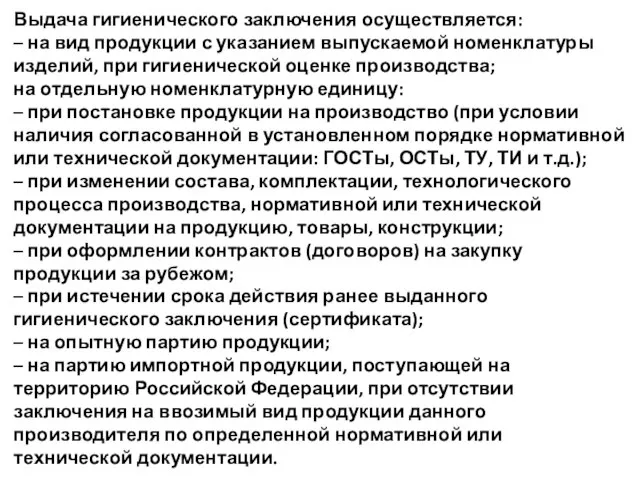 Выдача гигиенического заключения осуществляется:
– на вид продукции с указанием выпускаемой номенклатуры изделий, при гигиенической оценке производства;
на отдельную номенклатурную единицу:
– при постановке продукции на производство (при условии наличия согласованной в установленном порядке нормативной или технической документации: ГОСТы, ОСТы, ТУ, ТИ и т.д.);
– при изменении состава, комплектации, технологического процесса производства, нормативной или технической документации на продукцию, товары, конструкции;
– при оформлении контрактов (договоров) на закупку продукции за рубежом;
– при истечении срока действия ранее выданного гигиенического заключения (сертификата);
– на опытную партию продукции;
– на партию импортной продукции, поступающей на территорию Российской Федерации, при отсутствии заключения на ввозимый вид продукции данного производителя по определенной нормативной или технической документации.